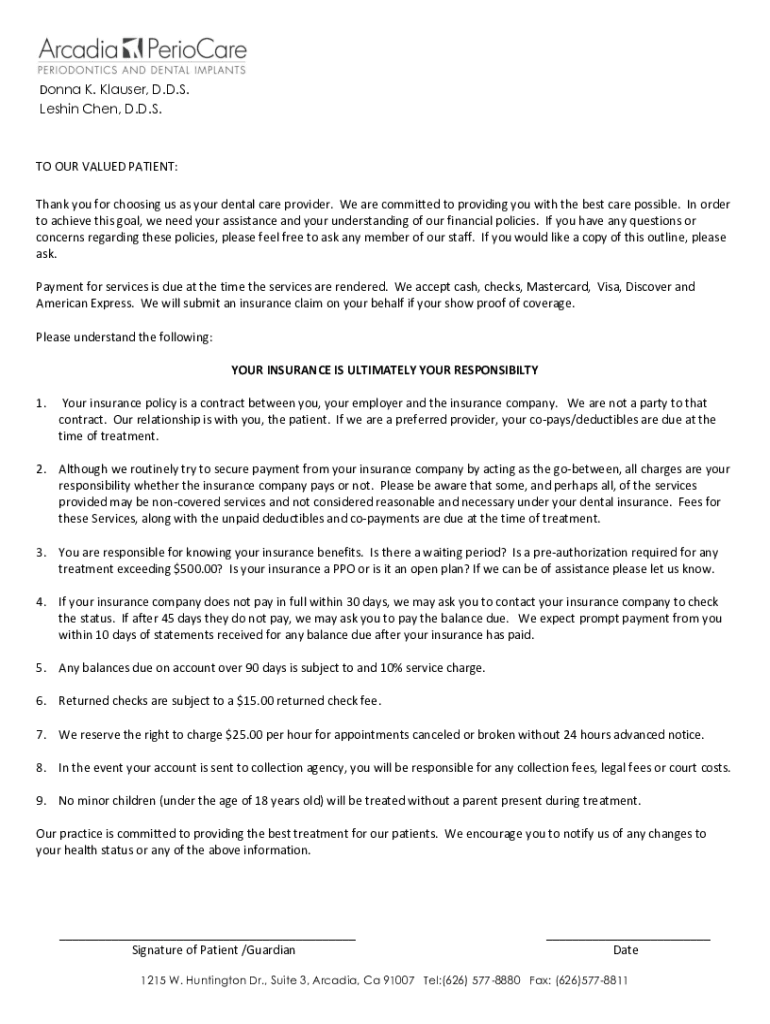 Arcadia PerioCare
PERIODONTICS AND DENTAL IMPLANTS
Donna K. Klauser, D.D.S.
Leshin Chen, D.D.S.

TO OUR VALUED PATIENT:

Thank you for choosing us as your dental care provider. We are committed to providing you with the best care possible. In order to achieve this goal, we need your assistance and your understanding of our financial policies. If you have any questions or concerns regarding these policies, please feel free to ask any member of our staff. If you would like a copy of this outline, please ask.

Payment for services is due at the time the services are rendered. We accept cash, checks, Mastercard, Visa, Discover and American Express. We will submit an insurance claim on your behalf if your show proof of coverage.

Please understand the following:

YOUR INSURANCE IS ULTIMATELY YOUR RESPONSIBILTY

1. Your insurance policy is a contract between you, your employer and the insurance company. We are not a party to that contract. Our relationship is with you, the patient. If we are a preferred provider, your co-pays/deductibles are due at the time of treatment.

2. Although we routinely try to secure payment from your insurance company by acting as the go-between, all charges are your responsibility whether the insurance company pays or not. Please be aware that some, and perhaps all, of the services provided may be non-covered services and not considered reasonable and necessary under your dental insurance. Fees for these Services, along with the unpaid deductibles and co-payments are due at the time of treatment.

3. You are responsible for knowing your insurance benefits. Is there a waiting period? Is a pre-authorization required for any treatment exceeding $500.00? Is your insurance a PPO or is it an open plan? If we can be of assistance please let us know.

4. If your insurance company does not pay in full within 30 days, we may ask you to contact your insurance company to check the status. If after 45 days they do not pay, we may ask you to pay the balance due. We expect prompt payment from you within 10 days of statements received for any balance due after your insurance has paid.

5. Any balances due on account over 90 days is subject to and 10% service charge.

6. Returned checks are subject to a $15.00 returned check fee.

7. We reserve the right to charge $25.00 per hour for appointments canceled or broken without 24 hours advanced notice.

8. In the event your account is sent to collection agency, you will be responsible for any collection fees, legal fees or court costs.

9. No minor children (under the age of 18 years old) will be treated without a parent present during treatment.

Our practice is committed to providing the best treatment for our patients. We encourage you to notify us of any changes to your health status or any of the above information.

Signature of Patient /Guardian
Date

1215 W. Huntington Dr., Suite 3, Arcadia, Ca 91007 Tel:(626) 577-8880 Fax: (626)577-8811